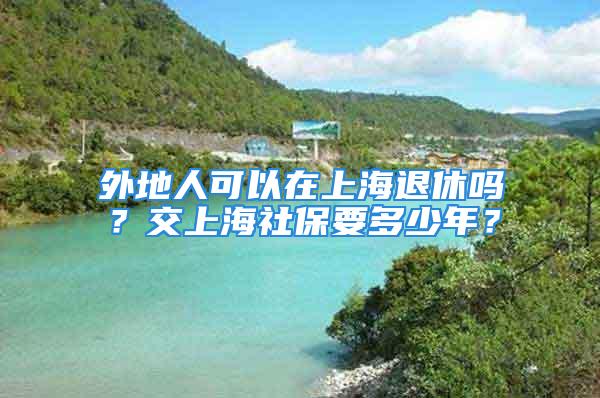 外地人可以在上海退休吗？交上海社保要多少年？